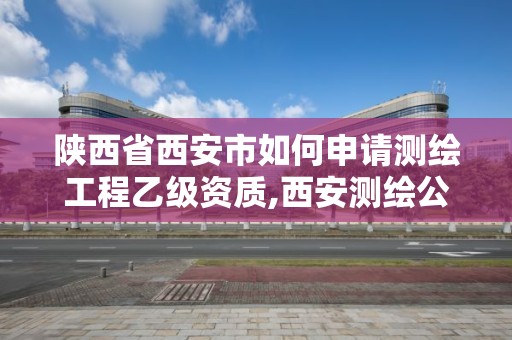 陕西省西安市如何申请测绘工程乙级资质,西安测绘公